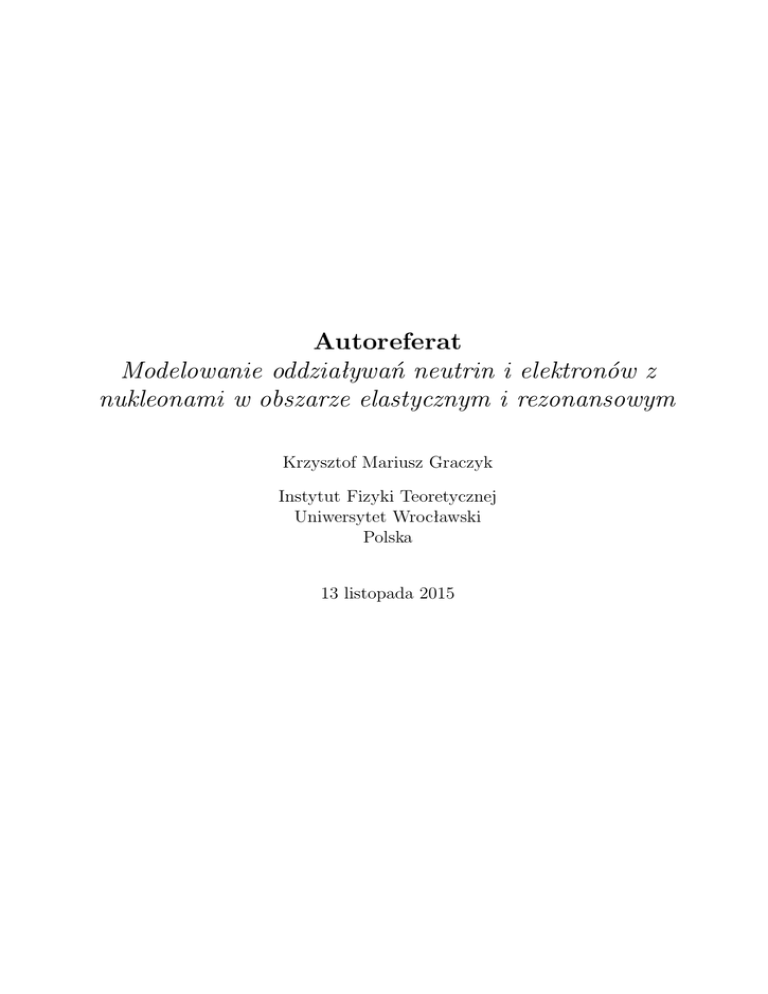 Autoreferat
Modelowanie oddziaływań neutrin i elektronów z nukleonami w obszarze elastycznym i rezonansowym

Krzysztof Mariusz Graczyk

Instytut Fizyki Teoretycznej
Uniwersytet Wrocławski
Polska

13 listopada 2015